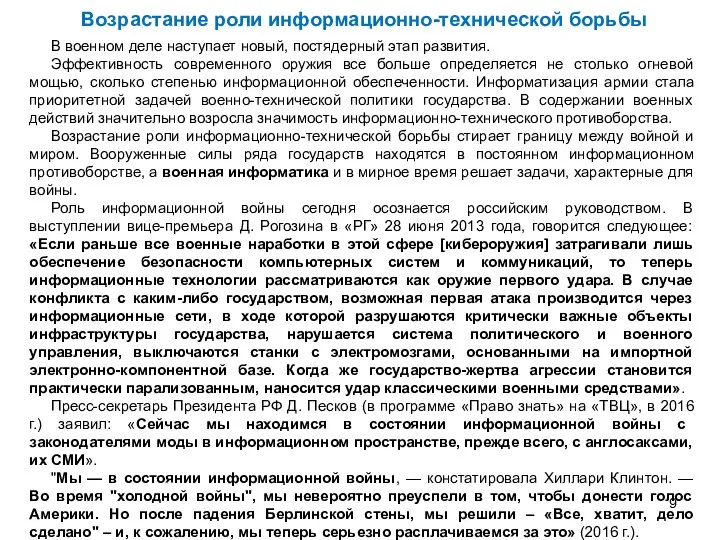 Возрастание роли информационно-технической борьбы

В военном деле наступает новый, постядерный этап развития.

Эффективность современного оружия все больше определяется не столько огневой мощью, сколько степенью информационной обеспеченности. Информатизация армии стала приоритетной задачей военно-технической политики государства. В содержании военных действий значительно возросла значимость информационно-технического противоборства.

Возрастание роли информационно-технической борьбы стирает границу между войной и миром. Вооруженные силы ряда государств находятся в постоянном информационном противоборстве, а военная информатика и в мирное время решает задачи, характерные для войны.

Роль информационной войны сегодня осознается российским руководством. В выступлении вице-премьера Д. Рогозина в «РГ» 28 июня 2013 года, говорится следующее: «Если раньше все военные наработки в этой сфере [кибероружия] затрагивали лишь обеспечение безопасности компьютерных систем и коммуникаций, то теперь информационные технологии рассматриваются как оружие первого удара. В случае конфликта с каким-либо государством, возможная первая атака производится через информационные сети, в ходе которой разрушаются критически важные объекты инфраструктуры государства, нарушается система политического и военного управления, выключаются станки с электромозгами, основанными на импортной электронно-компонентной базе. Когда же государство-жертва агрессии становится практически парализованным, наносится удар классическими военными средствами».

Пресс-секретарь Президента РФ Д. Песков (в программе «Право знать» на «ТВЦ», в 2016 г.) заявил: «Сейчас мы находимся в состоянии информационной войны с законодателями моды в информационном пространстве, прежде всего, с англосаксами, их СМИ».

"Мы — в состоянии информационной войны, — констатировала Хиллари Клинтон. — Во время "холодной войны", мы невероятно преуспели в том, чтобы донести голос Америки. Но после падения Берлинской стены, мы решили – «Все, хватит, дело сделано" – и, к сожалению, мы теперь серьезно расплачиваемся за это» (2016 г.).

9